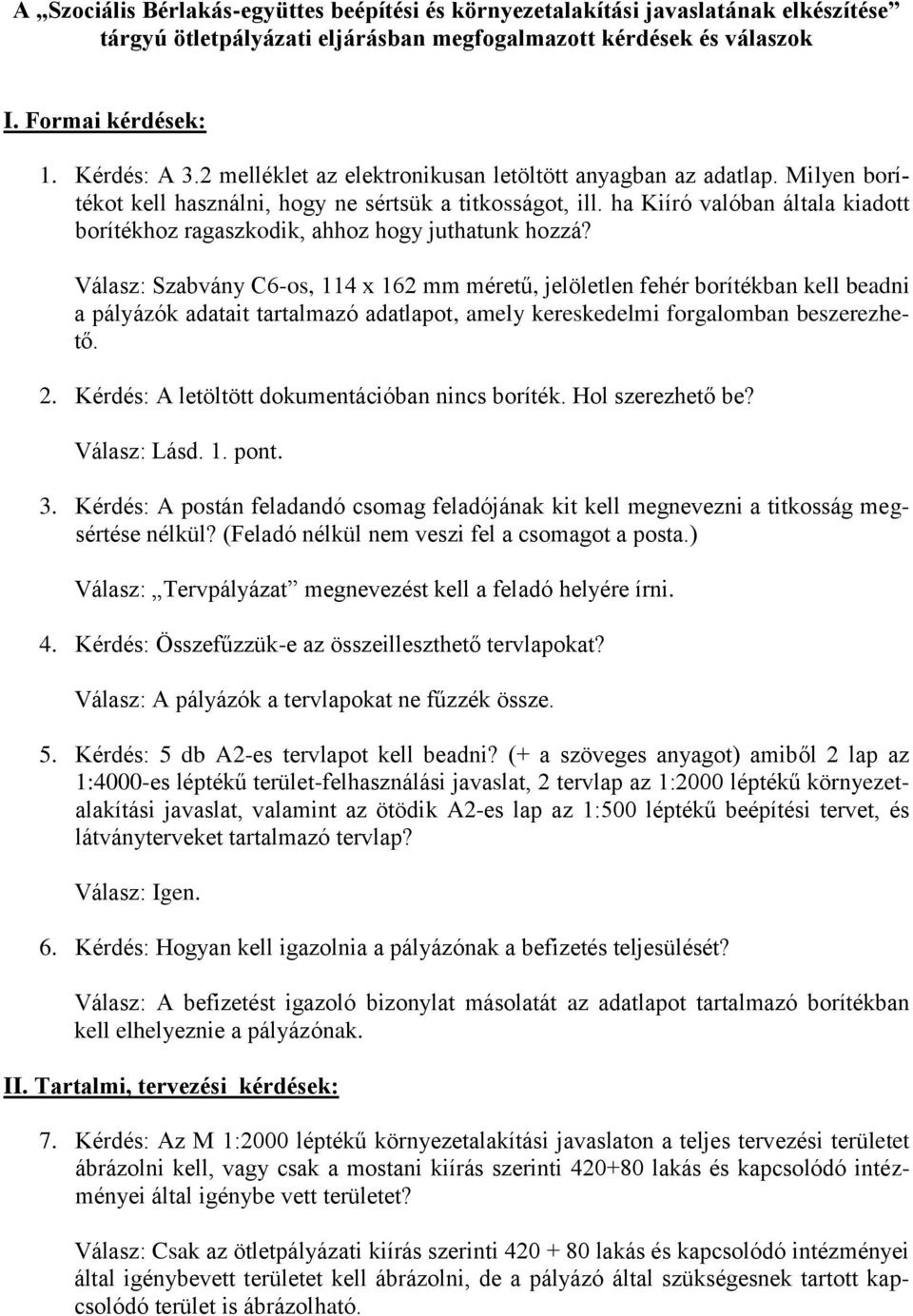 A „Szociális Bérlakás-együttes beépítési és környezetalakítási javaslatának elkészítése” tárgyú ötletpályázati eljárásban megfogalmazott kérdések és válaszok

I. Formai kérdések:

1. Kérdés: A 3.2 melléklet az elektronikusan letöltött anyagban az adatlap. Milyen borítékot kell használni, hogy ne sértsük a titkosságot, ill. ha Kiíró valóban általa kiadott borítékhoz ragaszkodik, ahhoz hogy juthatunk hozzá?

Válasz: Szabvány C6-os, 114 x 162 mm méretű, jelöletlen fehér borítékban kell beadni a pályázók adatait tartalmazó adatlapot, amely kereskedelmi forgalomban beszerezhető.

2. Kérdés: A letöltött dokumentációban nincs boríték. Hol szerezhető be?

Válasz: Lásd. 1. pont.

3. Kérdés: A postán feladandó csomag feladójának kit kell megnevezni a titkosság megsértése nélkül? (Feladó nélkül nem veszi fel a csomagot a posta.)

Válasz: „Tervpályázat” megnevezést kell a feladó helyére írni.

4. Kérdés: Összefűzzük-e az összeilleszthető tervlapokat?

Válasz: A pályázók a tervlapokat ne fűzzék össze.

5. Kérdés: 5 db A2-es tervlapot kell beadni? (+ a szöveges anyagot) amiből 2 lap az 1:4000-es léptékű terület-felhasználási javaslat, 2 tervlap az 1:2000 léptékű környezetalakítási javaslat, valamint az ötödik A2-es lap az 1:500 léptékű beépítési tervet, és látványterveket tartalmazó tervlap?

Válasz: Igen.

6. Kérdés: Hogyan kell igazolnia a pályázónak a befizetés teljesülését?

Válasz: A befizetést igazoló bizonylat másolatát az adatlapot tartalmazó borítékban kell elhelyeznie a pályázónak.

II. Tartalmi, tervezési kérdések:

7. Kérdés: Az M 1:2000 léptékű környezetalakítási javaslaton a teljes tervezési területet ábrázolni kell, vagy csak a mostani kiírás szerinti 420+80 lakás és kapcsolódó intézményei által igénybe vett területet?

Válasz: Csak az ötletpályázati kiírás szerinti 420 + 80 lakás és kapcsolódó intézményei által igénybevett területet kell ábrázolni, de a pályázó által szükségesnek tartott kapcsolódó terület is ábrázolható.